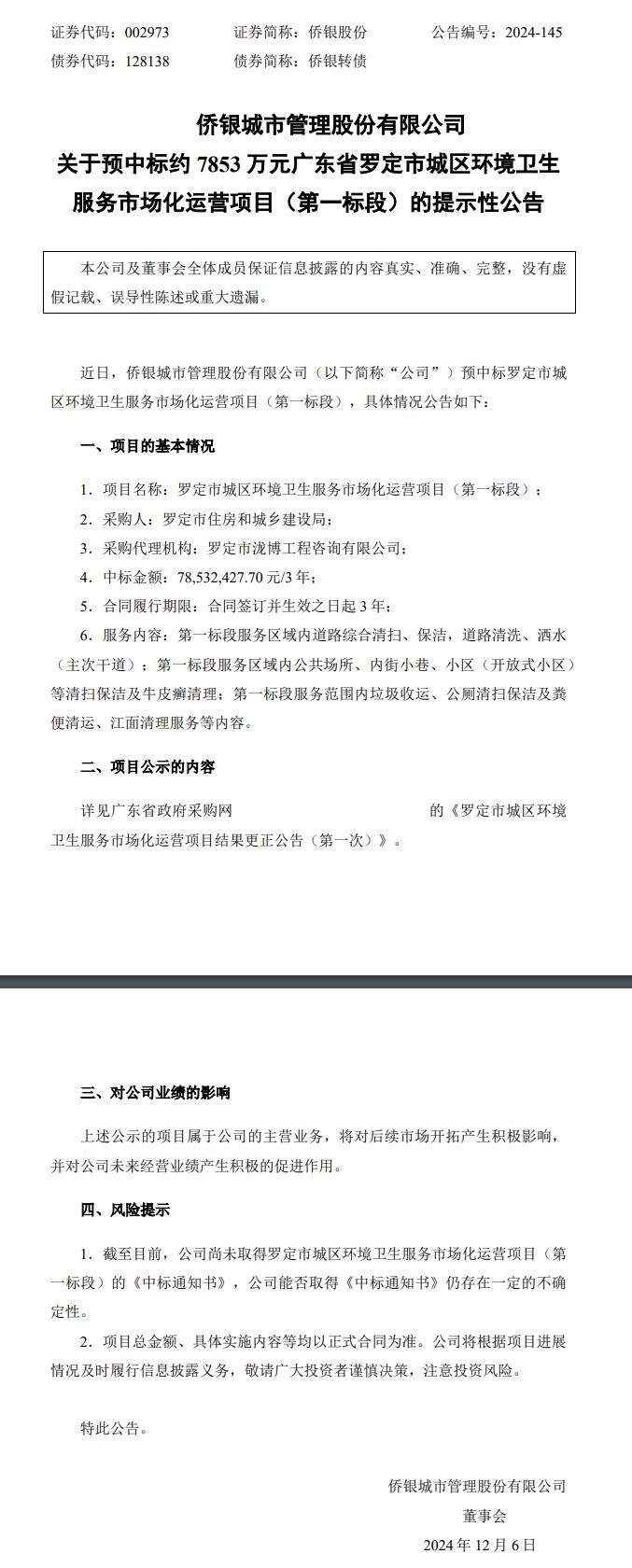 证券代码：002973　　证券简称：侨银股份　　公告编号：2024-145
债券代码：128138　　债券简称：侨银转债

侨银城市管理股份有限公司
关于预中标约 7853 万元广东省罗定市城区环境卫生服务市场化运营项目（第一标段）的提示性公告

本公司及董事会全体成员保证信息披露的内容真实、准确、完整，没有虚假记载、误导性陈述或重大遗漏。

近日，侨银城市管理股份有限公司（以下简称“公司”）预中标罗定市城区环境卫生服务市场化运营项目（第一标段），具体情况公告如下：

一、项目的基本情况

1．项目名称：罗定市城区环境卫生服务市场化运营项目（第一标段）；

2．采购人：罗定市住房和城乡建设局；

3．采购代理机构：罗定市泷博工程咨询有限公司；

4．中标金额：78,532,427.70 元/3 年；

5．合同履行期限：合同签订并生效之日起 3 年；

6．服务内容：第一标段服务区域内道路综合清扫、保洁，道路清洗、洒水（主次干道）；第一标段服务区域内公共场所、内街小巷、小区（开放式小区）等清扫保洁及牛皮癣清理；第一标段服务范围内垃圾收运、公厕清扫保洁及粪便清运、江面清理服务等内容。

二、项目公示的内容

详见广东省政府采购网　　的《罗定市城区环境卫生服务市场化运营项目结果更正公告（第一次）》。

三、对公司业绩的影响

上述公示的项目属于公司的主营业务，将对后续市场开拓产生积极影响，并对公司未来经营业绩产生积极的促进作用。

四、风险提示

1．截至目前，公司尚未取得罗定市城区环境卫生服务市场化运营项目（第一标段）的《中标通知书》，公司能否取得《中标通知书》仍存在一定的不确定性。

2．项目总金额、具体实施内容等均以正式合同为准。公司将根据项目进展情况及时履行信息披露义务，敬请广大投资者谨慎决策，注意投资风险。

特此公告。

侨银城市管理股份有限公司
董事会
2024 年 12 月 6 日